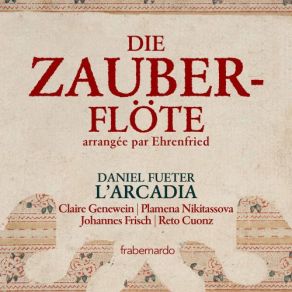 DIE ZAUBER-FLÖTE

arrangée par Ehrenfried

DANIEL FUETER
L'ARCADIA

Claire Genewein | Plamena Nikitassova
Johannes Frisch | Reto Cuonz

frabernardo